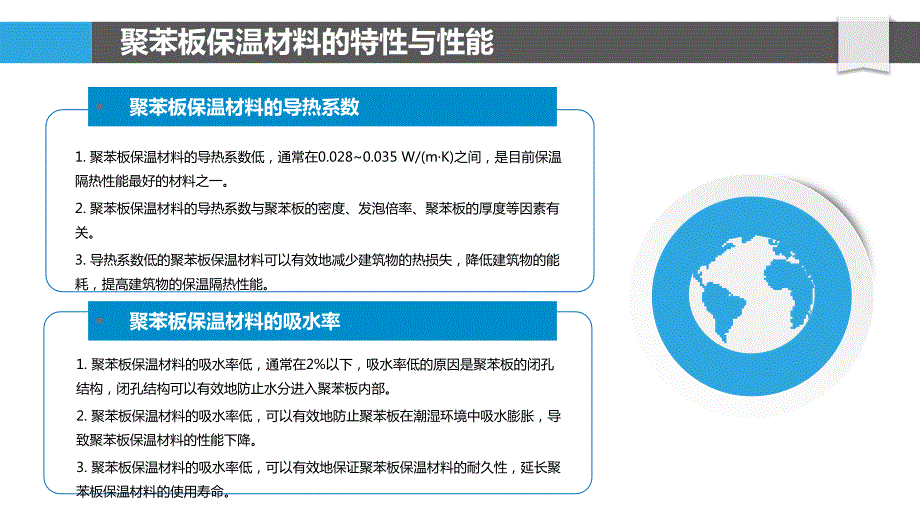 聚苯板保温材料的特性与性能

聚苯板保温材料的导热系数

1. 聚苯板保温材料的导热系数低，通常在0.028~0.035 W/(m·K)之间，是目前保温隔热性能最好的材料之一。

2. 聚苯板保温材料的导热系数与聚苯板的密度、发泡倍率、聚苯板的厚度等因素有关。

3. 导热系数低的聚苯板保温材料可以有效地减少建筑物的热损失，降低建筑物的能耗，提高建筑物的保温隔热性能。

聚苯板保温材料的吸水率

1. 聚苯板保温材料的吸水率低，通常在2%以下，吸水率低的原因是聚苯板的闭孔结构，闭孔结构可以有效地防止水分进入聚苯板内部。

2. 聚苯板保温材料的吸水率低，可以有效地防止聚苯板在潮湿环境中吸水膨胀，导致聚苯板保温材料的性能下降。

3. 聚苯板保温材料的吸水率低，可以有效地保证聚苯板保温材料的耐久性，延长聚苯板保温材料的使用寿命。